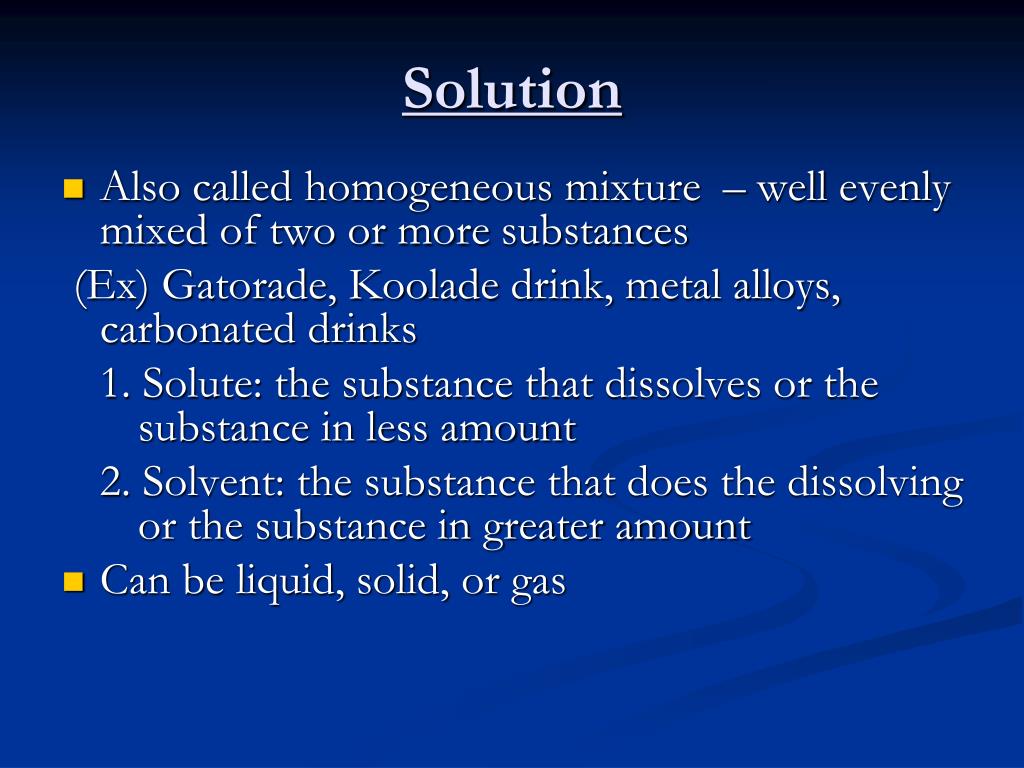 Solution

Also called homogeneous mixture – well evenly mixed of two or more substances

(Ex) Gatorade, Koolade drink, metal alloys, carbonated drinks

1. Solute: the substance that dissolves or the substance in less amount

2. Solvent: the substance that does the dissolving or the substance in greater amount

Can be liquid, solid, or gas